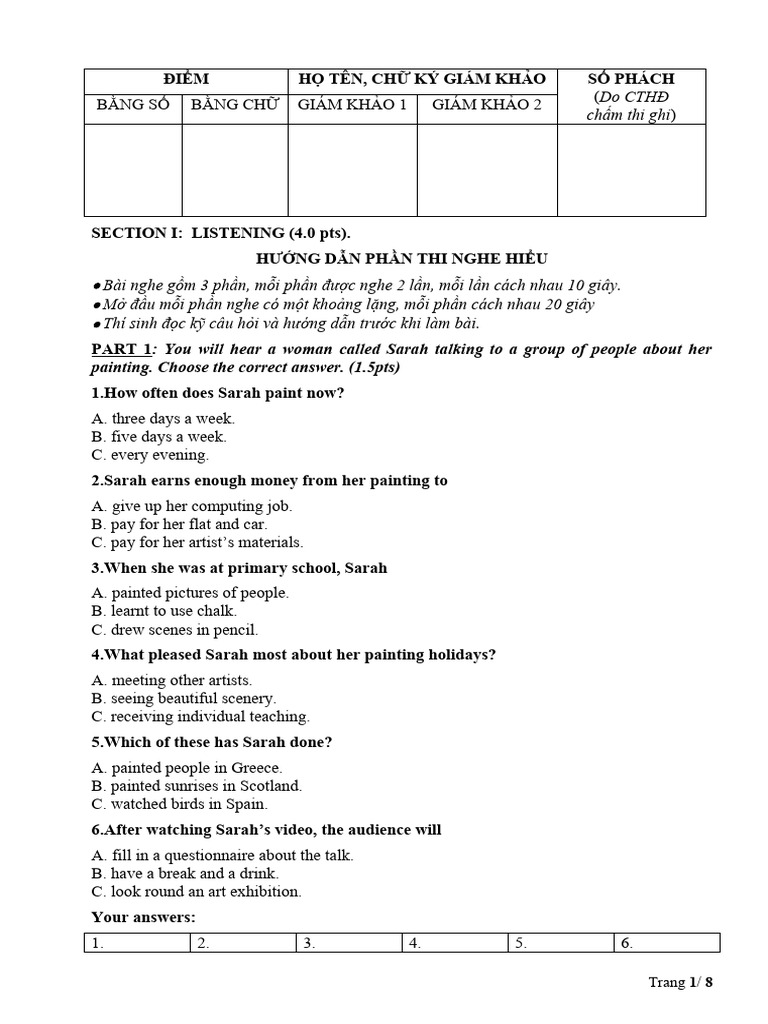 | ĐIỂM | | HỌ TÊN, CHỮ KÝ GIÁM KHẢO | | SỐ PHÁCH (Do CTHĐ chấm thi ghi) |
|---|---|---|---|---|
| BẰNG SỐ | BẰNG CHỮ | GIÁM KHẢO 1 | GIÁM KHẢO 2 | |
| | | | | |

SECTION I: LISTENING (4.0 pts).

HƯỚNG DẪN PHẦN THI NGHE HIỂU

●Bài nghe gồm 3 phần, mỗi phần được nghe 2 lần, mỗi lần cách nhau 10 giây.
●Mở đầu mỗi phần nghe có một khoảng lặng, mỗi phần cách nhau 20 giây
●Thí sinh đọc kỹ câu hỏi và hướng dẫn trước khi làm bài.

PART 1: You will hear a woman called Sarah talking to a group of people about her painting. Choose the correct answer. (1.5pts)

1.How often does Sarah paint now?

A. three days a week.
B. five days a week.
C. every evening.

2.Sarah earns enough money from her painting to

A. give up her computing job.
B. pay for her flat and car.
C. pay for her artist's materials.

3.When she was at primary school, Sarah

A. painted pictures of people.
B. learnt to use chalk.
C. drew scenes in pencil.

4.What pleased Sarah most about her painting holidays?

A. meeting other artists.
B. seeing beautiful scenery.
C. receiving individual teaching.

5.Which of these has Sarah done?

A. painted people in Greece.
B. painted sunrises in Scotland.
C. watched birds in Spain.

6.After watching Sarah's video, the audience will

A. fill in a questionnaire about the talk.
B. have a break and a drink.
C. look round an art exhibition.

Your answers:

| 1. | 2. | 3. | 4. | 5. | 6. |
|---|---|---|---|---|---|

Trang 1/ 8